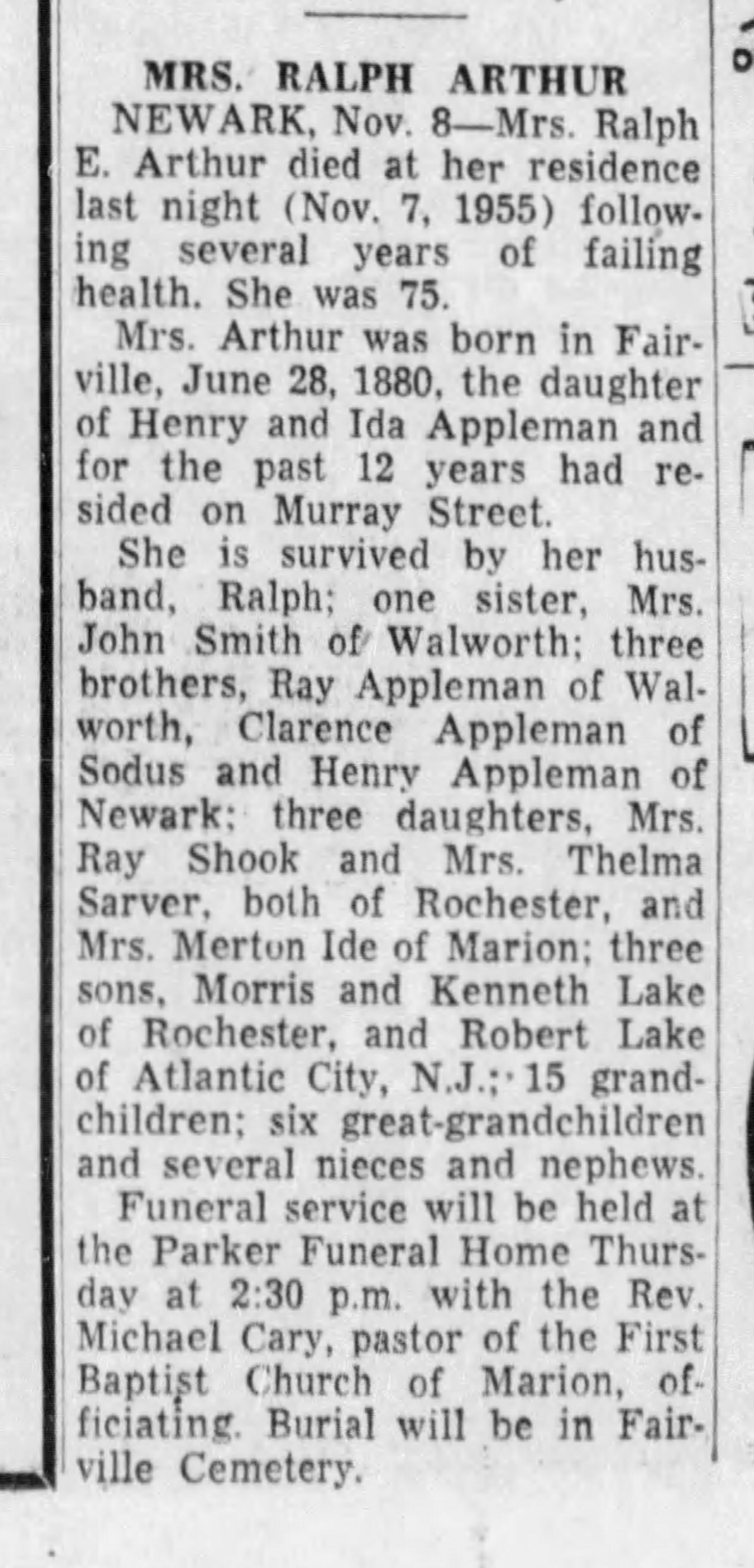 MRS. RALPH ARTHUR

NEWARK, Nov. 8—Mrs. Ralph E. Arthur died at her residence last night (Nov. 7, 1955) following several years of failing health. She was 75.

Mrs. Arthur was born in Fairville, June 28, 1880, the daughter of Henry and Ida Appleman and for the past 12 years had resided on Murray Street.

She is survived by her husband, Ralph; one sister, Mrs. John Smith of Walworth; three brothers, Ray Appleman of Walworth, Clarence Appleman of Sodus and Henry Appleman of Newark; three daughters, Mrs. Ray Shook and Mrs. Thelma Sarver, both of Rochester, and Mrs. Merton Ide of Marion; three sons, Morris and Kenneth Lake of Rochester, and Robert Lake of Atlantic City, N.J.; 15 grandchildren; six great-grandchildren and several nieces and nephews.

Funeral service will be held at the Parker Funeral Home Thursday at 2:30 p.m. with the Rev. Michael Cary, pastor of the First Baptist Church of Marion, officiating. Burial will be in Fairville Cemetery.